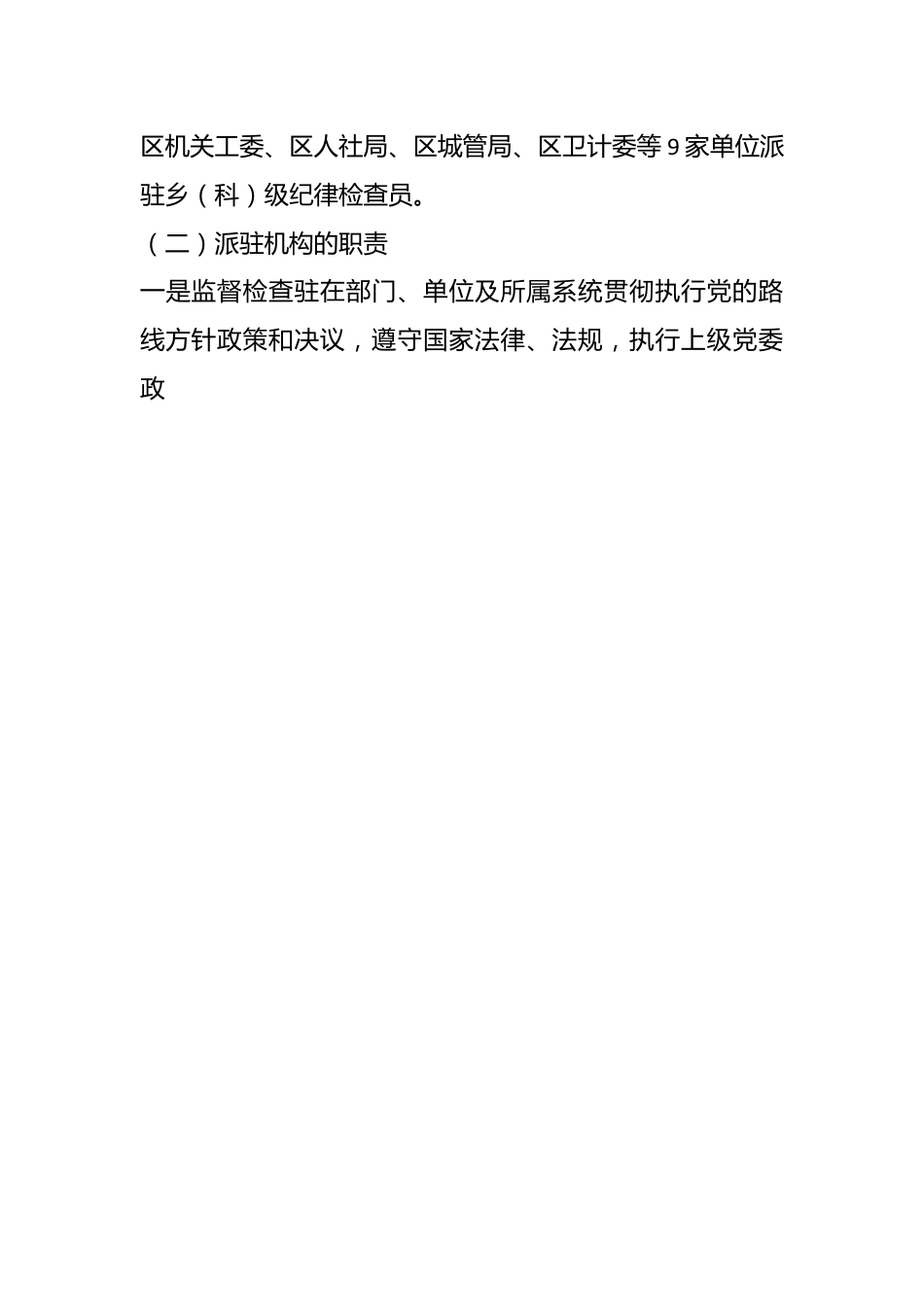 区机关工委、区人社局、区城管局、区卫计委等 9 家单位派驻乡（科）级纪律检查员。

（二）派驻机构的职责

一是监督检查驻在部门、单位及所属系统贯彻执行党的路线方针政策和决议，遵守国家法律、法规，执行上级党委政